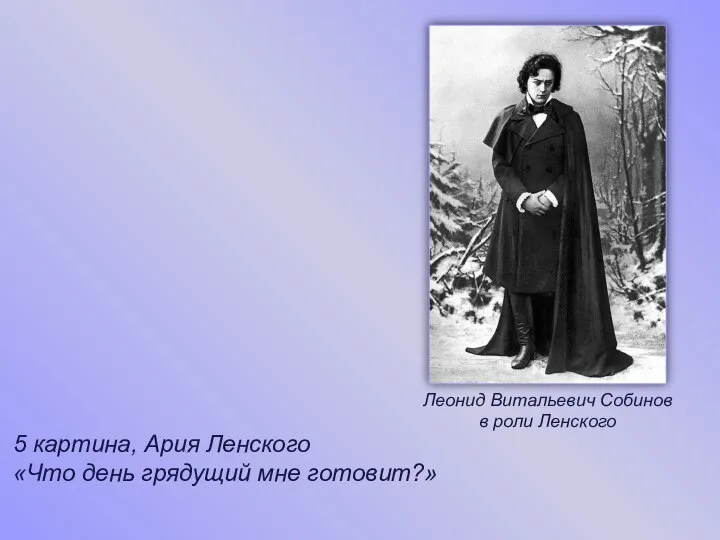 Леонид Витальевич Собинов
в роли Ленского

5 картина, Ария Ленского
«Что день грядущий мне готовит?»